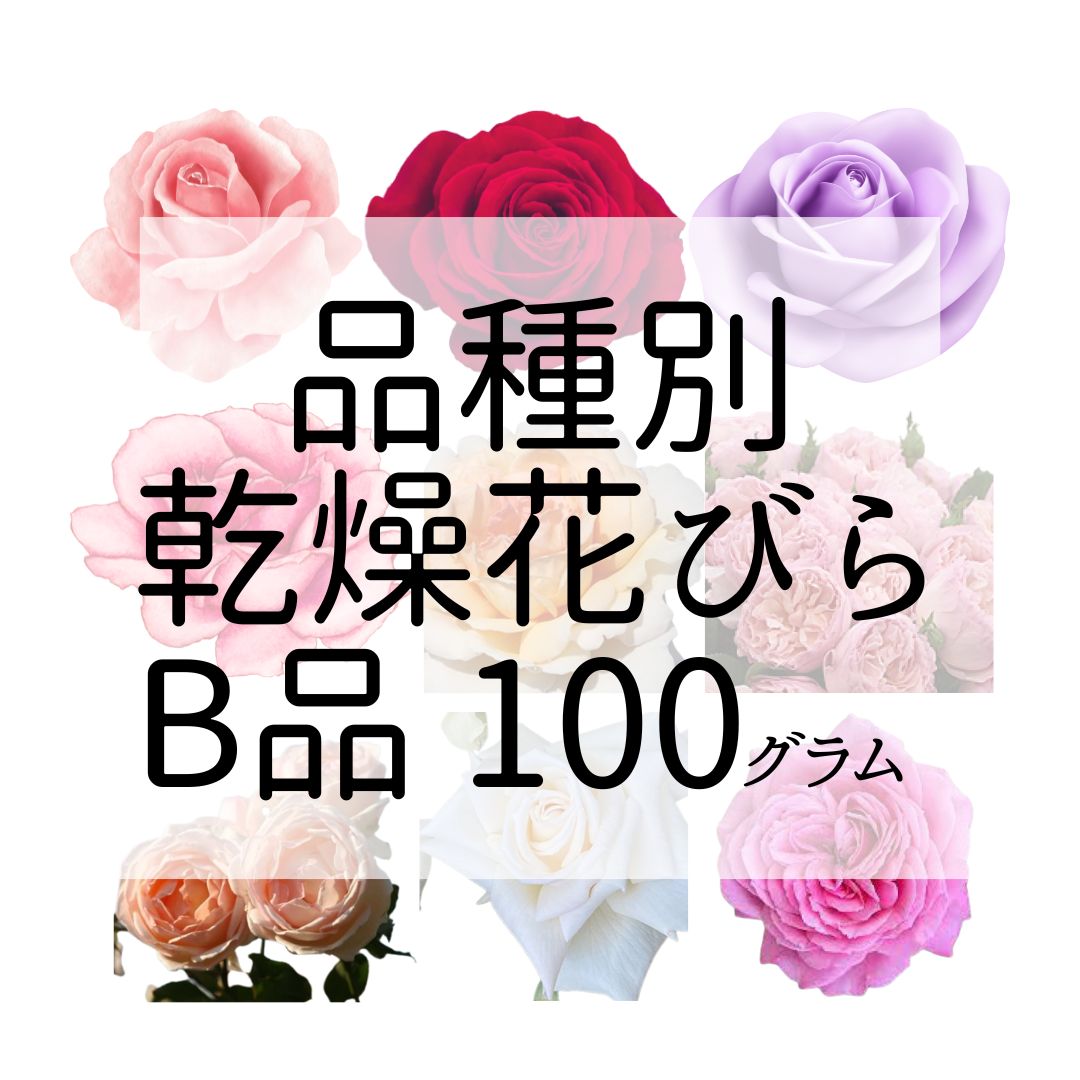 品種別
乾燥花びら
B品 100グラム